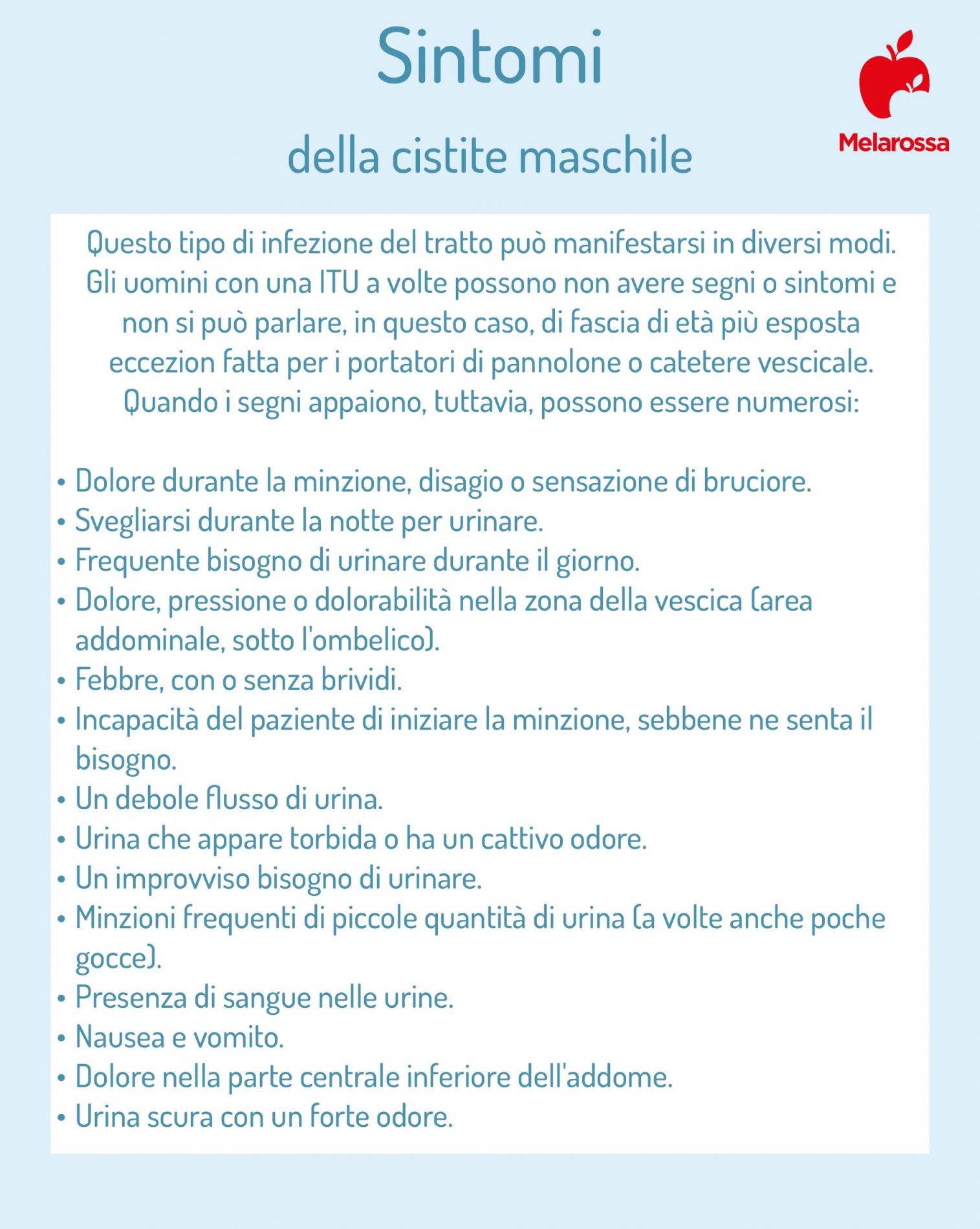 Sintomi

della cistite maschile

Melarossa

Questo tipo di infezione del tratto può manifestarsi in diversi modi. Gli uomini con una ITU a volte possono non avere segni o sintomi e non si può parlare, in questo caso, di fascia di età più esposta eccezion fatta per i portatori di pannolone o catetere vescicale. Quando i segni appaiono, tuttavia, possono essere numerosi:

• Dolore durante la minzione, disagio o sensazione di bruciore.
• Svegliarsi durante la notte per urinare.
• Frequente bisogno di urinare durante il giorno.
• Dolore, pressione o dolorabilità nella zona della vescica (area addominale, sotto l'ombelico).
• Febbre, con o senza brividi.
• Incapacità del paziente di iniziare la minzione, sebbene ne senta il bisogno.
• Un debole flusso di urina.
• Urina che appare torbida o ha un cattivo odore.
• Un improvviso bisogno di urinare.
• Minzioni frequenti di piccole quantità di urina (a volte anche poche gocce).
• Presenza di sangue nelle urine.
• Nausea e vomito.
• Dolore nella parte centrale inferiore dell'addome.
• Urina scura con un forte odore.